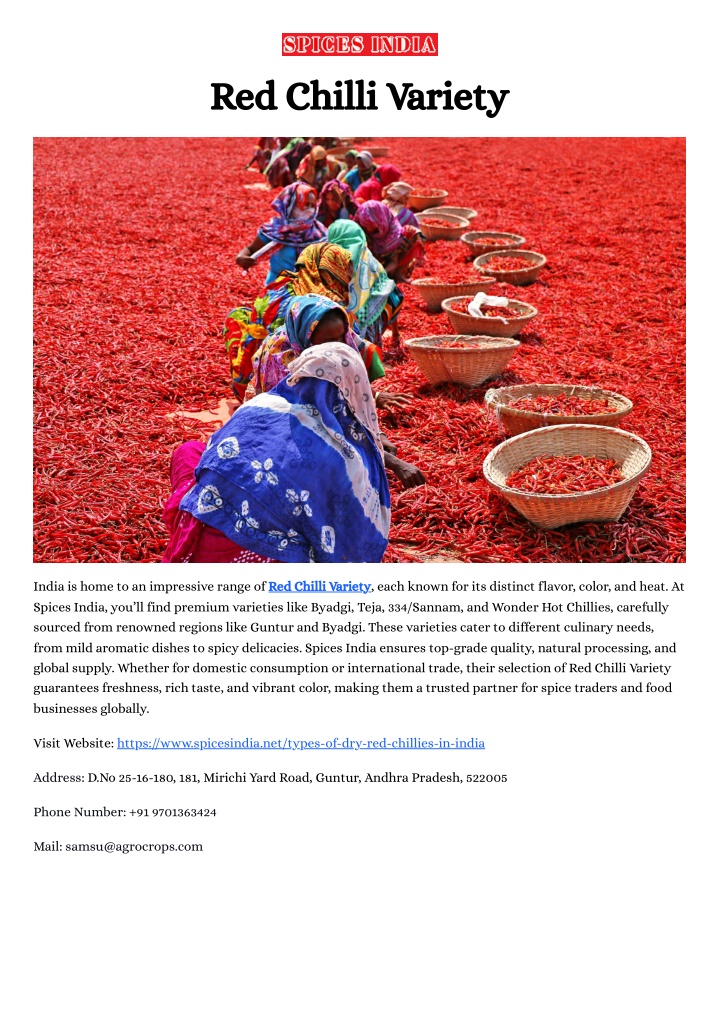 SPICES INDIA

Red Chilli Variety

India is home to an impressive range of Red Chilli Variety, each known for its distinct flavor, color, and heat. At Spices India, you'll find premium varieties like Byadgi, Teja, 334/Sannam, and Wonder Hot Chillies, carefully sourced from renowned regions like Guntur and Byadgi. These varieties cater to different culinary needs, from mild aromatic dishes to spicy delicacies. Spices India ensures top-grade quality, natural processing, and global supply. Whether for domestic consumption or international trade, their selection of Red Chilli Variety guarantees freshness, rich taste, and vibrant color, making them a trusted partner for spice traders and food businesses globally.

Visit Website: https://www.spicesindia.net/types-of-dry-red-chillies-in-india

Address: D.No 25-16-180, 181, Mirichi Yard Road, Guntur, Andhra Pradesh, 522005

Phone Number: +91 9701363424

Mail: samsu@agrocrops.com